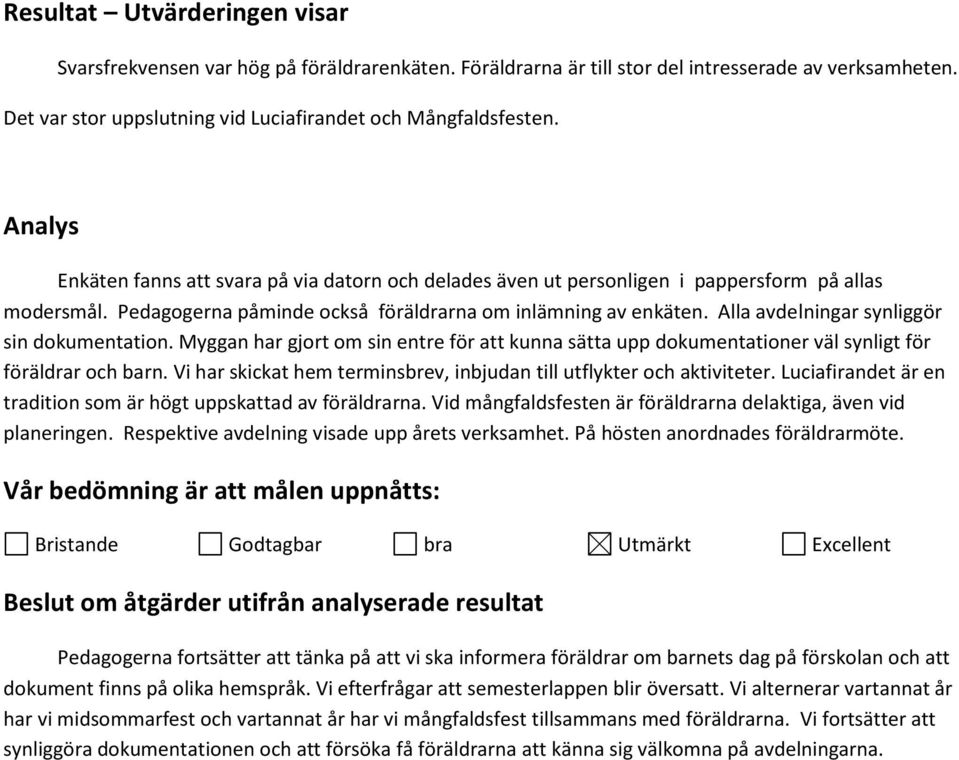 Resultat – Utvärderingen visar

Svarsfrekvensen var hög på föräldrarenkäten. Föräldrarna är till stor del intresserade av verksamheten. Det var stor uppslutning vid Luciafirandet och Mångfaldsfesten.

Analys

Enkäten fanns att svara på via datorn och delades även ut personligen i pappersform på allas modersmål. Pedagogerna påminde också föräldrarna om inlämning av enkäten. Alla avdelningar synliggör sin dokumentation. Myggan har gjort om sin entre för att kunna sätta upp dokumentationer väl synligt för föräldrar och barn. Vi har skickat hem terminsbrev, inbjudan till utflykter och aktiviteter. Luciafirandet är en tradition som är högt uppskattad av föräldrarna. Vid mångfaldsfesten är föräldrarna delaktiga, även vid planeringen. Respektive avdelning visade upp årets verksamhet. På hösten anordnades föräldrarmöte.

Vår bedömning är att målen uppnåtts:

☐ Bristande ☐ Godtagbar ☐ bra ☒ Utmärkt ☐ Excellent

Beslut om åtgärder utifrån analyserade resultat

Pedagogerna fortsätter att tänka på att vi ska informera föräldrar om barnets dag på förskolan och att dokument finns på olika hemspråk. Vi efterfrågar att semesterlappen blir översatt. Vi alternerar vartannat år har vi midsommarfest och vartannat år har vi mångfaldsfest tillsammans med föräldrarna. Vi fortsätter att synliggöra dokumentationen och att försöka få föräldrarna att känna sig välkomna på avdelningarna.